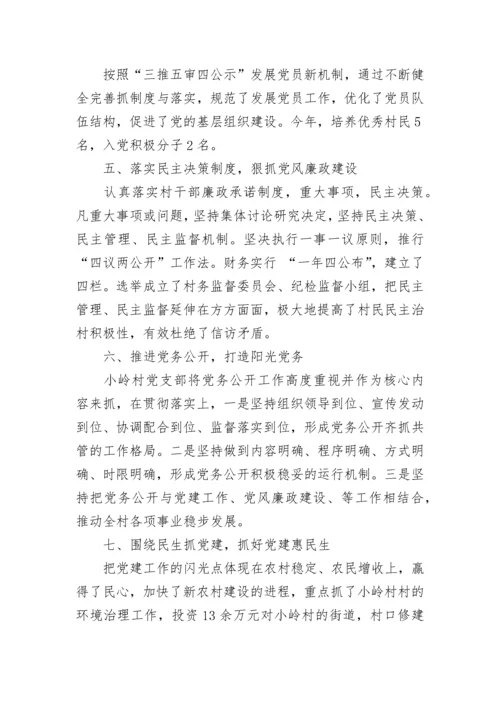 按照“三推五审四公示”发展党员新机制，通过不断健全完善抓制度与落实，规范了发展党员工作，优化了党员队伍结构，促进了党的基层组织建设。今年，培养优秀村民5名，入党积极分子2名。

五、落实民主决策制度，狠抓党风廉政建设

认真落实村干部廉政承诺制度，重大事项，民主决策。凡重大事项或问题，坚持集体讨论研究决定，坚持民主决策、民主管理、民主监督机制。坚决执行一事一议原则，推行“四议两公开”工作法。财务实行 “一年四公布”，建立了四栏。选举成立了村务监督委员会、纪检监督小组，把民主管理、民主监督延伸在方方面面，极大地提高了村民民主治村积极性，有效杜绝了信访矛盾。

六、推进党务公开，打造阳光党务

小岭村党支部将党务公开工作高度重视并作为核心内容来抓，在贯彻落实上，一是坚持组织领导到位、宣传发动到位、协调配合到位、监督落实到位，形成党务公开齐抓共管的工作格局。二是坚持做到内容明确、程序明确、方式明确、时限明确，形成党务公开积极稳妥的运行机制。三是坚持把党务公开与党建工作、党风廉政建设、等工作相结合，推动全村各项事业稳步发展。

七、围绕民生抓党建，抓好党建惠民生

把党建工作的闪光点体现在农村稳定、农民增收上，赢得了民心，加快了新农村建设的进程，重点抓了小岭村村的环境治理工作，投资13余万元对小岭村的街道，村口修建